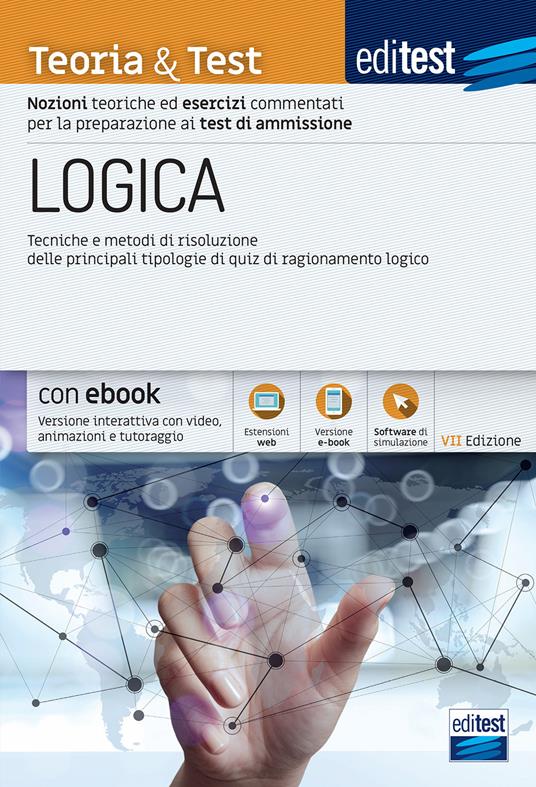 Teoria & Test

editest

Nozioni teoriche ed esercizi commentati per la preparazione ai test di ammissione

LOGICA

Tecniche e metodi di risoluzione delle principali tipologie di quiz di ragionamento logico

con ebook
Versione interattiva con video, animazioni e tutoraggio

Estensioni web

Versione e-book

Software di simulazione

VII Edizione

editest